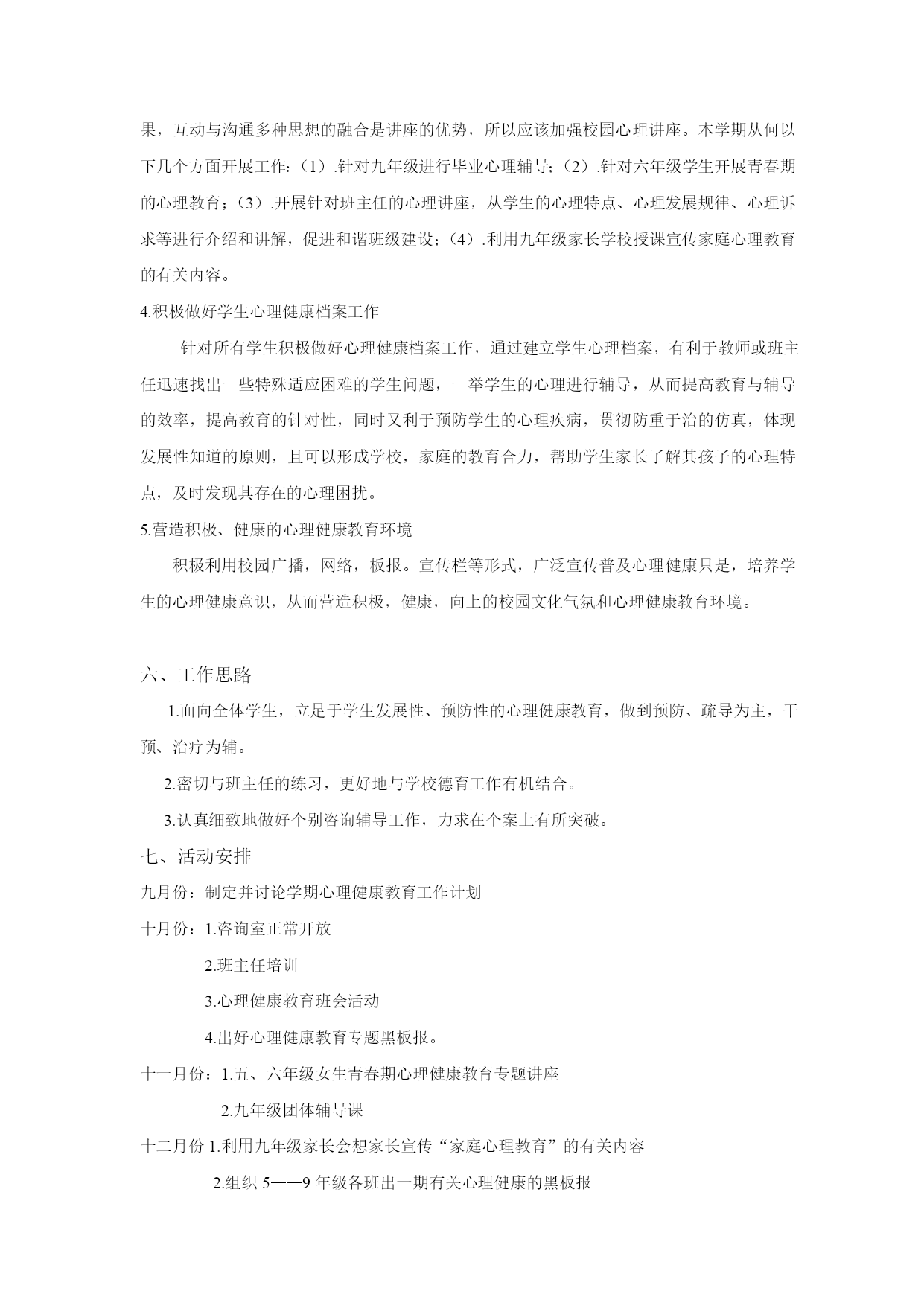 果，互动与沟通多种思想的融合是讲座的优势，所以应该加强校园心理讲座。本学期从何以下几个方面开展工作：（1）.针对九年级进行毕业心理辅导；（2）.针对六年级学生开展青春期的心理教育；（3）.开展针对班主任的心理讲座，从学生的心理特点、心理发展规律、心理诉求等进行介绍和讲解，促进和谐班级建设；（4）.利用九年级家长学校授课宣传家庭心理教育的有关内容。

4.积极做好学生心理健康档案工作

针对所有学生积极做好心理健康档案工作，通过建立学生心理档案，有利于教师或班主任迅速找出一些特殊适应困难的学生问题，一举学生的心理进行辅导，从而提高教育与辅导的效率，提高教育的针对性，同时又利于预防学生的心理疾病，贯彻防重于治的仿真，体现发展性知道的原则，且可以形成学校，家庭的教育合力，帮助学生家长了解其孩子的心理特点，及时发现其存在的心理困扰。

5.营造积极、健康的心理健康教育环境

积极利用校园广播，网络，板报。宣传栏等形式，广泛宣传普及心理健康只是，培养学生的心理健康意识，从而营造积极，健康，向上的校园文化气氛和心理健康教育环境。

六、工作思路

1.面向全体学生，立足于学生发展性、预防性的心理健康教育，做到预防、疏导为主，干预、治疗为辅。

2.密切与班主任的练习，更好地与学校德育工作有机结合。

3.认真细致地做好个别咨询辅导工作，力求在个案上有所突破。

七、活动安排

九月份：制定并讨论学期心理健康教育工作计划

十月份：1.咨询室正常开放

2.班主任培训

3.心理健康教育班会活动

4.出好心理健康教育专题黑板报。

十一月份：1.五、六年级女生青春期心理健康教育专题讲座

2.九年级团体辅导课

十二月份 1.利用九年级家长会想家长宣传“家庭心理教育”的有关内容

2.组织 5——9 年级各班出一期有关心理健康的黑板报